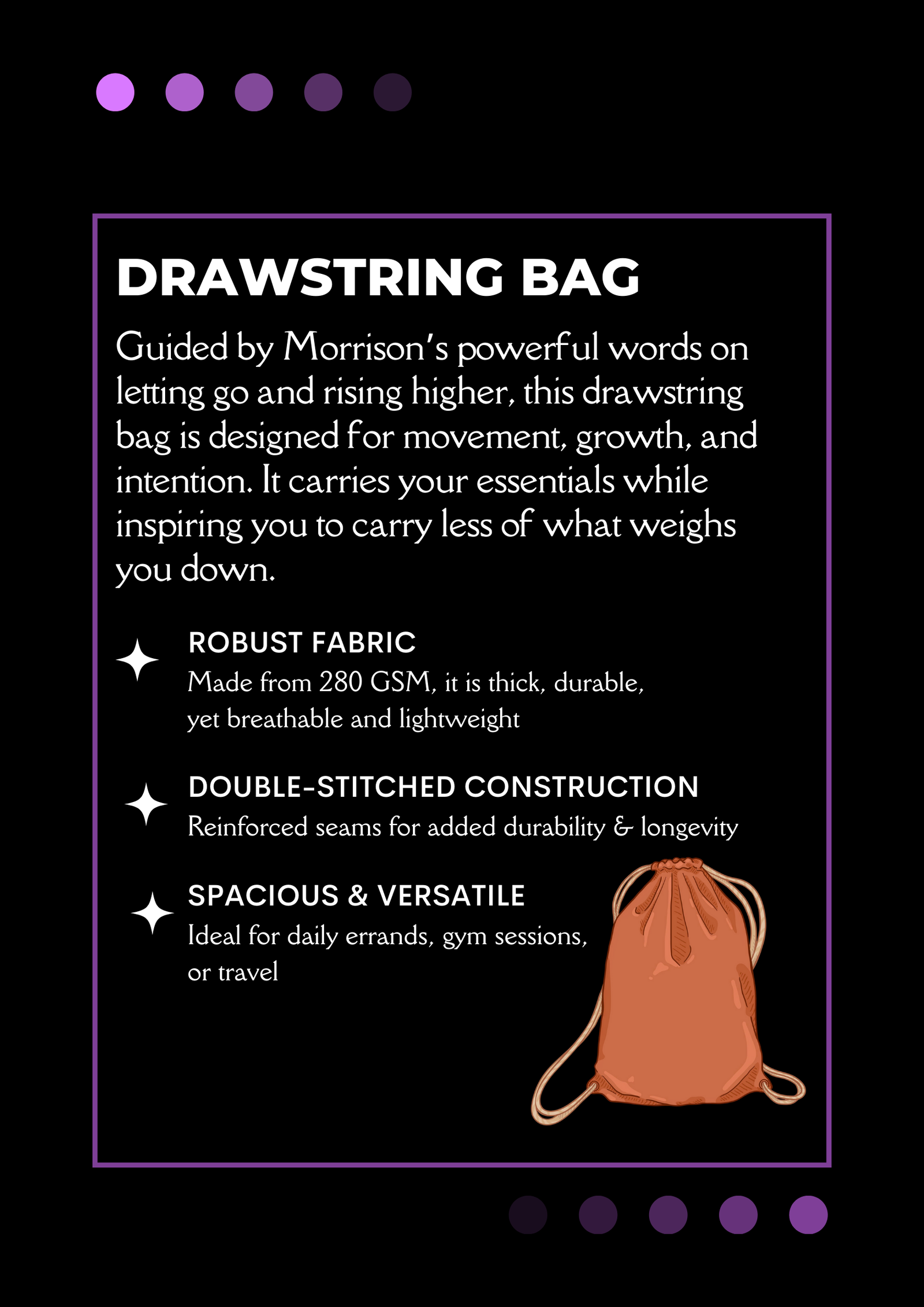 DRAWSTRING BAG

Guided by Morrison's powerful words on letting go and rising higher, this drawstring bag is designed for movement, growth, and intention. It carries your essentials while inspiring you to carry less of what weighs you down.

ROBUST FABRIC
Made from 280 GSM, it is thick, durable, yet breathable and lightweight

DOUBLE-STITCHED CONSTRUCTION
Reinforced seams for added durability & longevity

SPACIOUS & VERSATILE
Ideal for daily errands, gym sessions, or travel